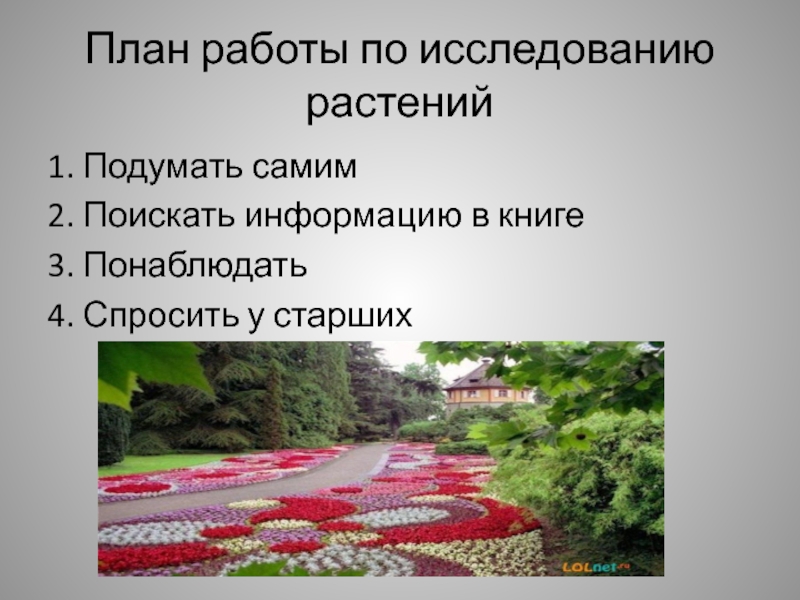 План работы по исследованию растений

1. Подумать самим
2. Поискать информацию в книге
3. Понаблюдать
4. Спросить у старших

LOLnet.ru